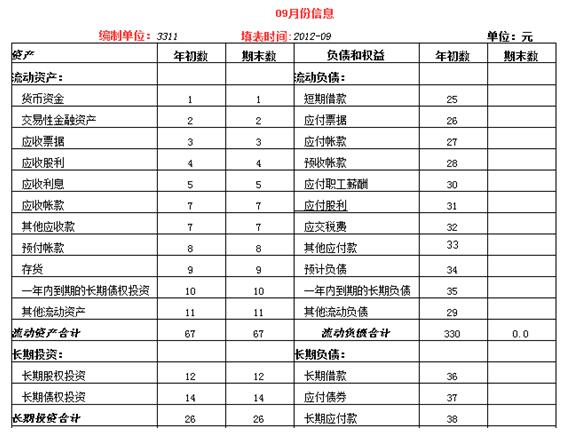 09月份信息

编制单位：3311　　填表时间：2012-09　　单位：元

| 资产 | 年初数 | 期末数 | 负债和权益 | 年初数 | 期末数 |
|---|---|---|---|---|---|
| 流动资产： | | | 流动负债： | | |
| 货币资金 | 1 | 1 | 短期借款 | 25 | |
| 交易性金融资产 | 2 | 2 | 应付票据 | 26 | |
| 应收票据 | 3 | 3 | 应付帐款 | 27 | |
| 应收股利 | 4 | 4 | 预收帐款 | 28 | |
| 应收利息 | 5 | 5 | 应付职工薪酬 | 30 | |
| 应收帐款 | 7 | 7 | 应付股利 | 31 | |
| 其他应收款 | 7 | 7 | 应交税费 | 32 | |
| 预付帐款 | 8 | 8 | 其他应付款 | 33 | |
| 存货 | 9 | 9 | 预计负债 | 34 | |
| 一年内到期的长期债权投资 | 10 | 10 | 一年内到期的长期负债 | 35 | |
| 其他流动资产 | 11 | 11 | 其他流动负债 | 29 | |
| 流动资产合计 | 67 | 67 | 流动负债合计 | 330 | 0.0 |
| 长期投资： | | | 长期负债： | | |
| 长期股权投资 | 12 | 12 | 长期借款 | 36 | |
| 长期债权投资 | 14 | 14 | 应付债券 | 37 | |
| 长期投资合计 | 26 | 26 | 长期应付款 | 38 | |